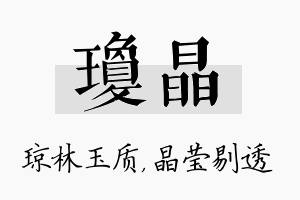 瓊晶

琼林玉质，晶莹剔透